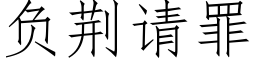 负荆请罪